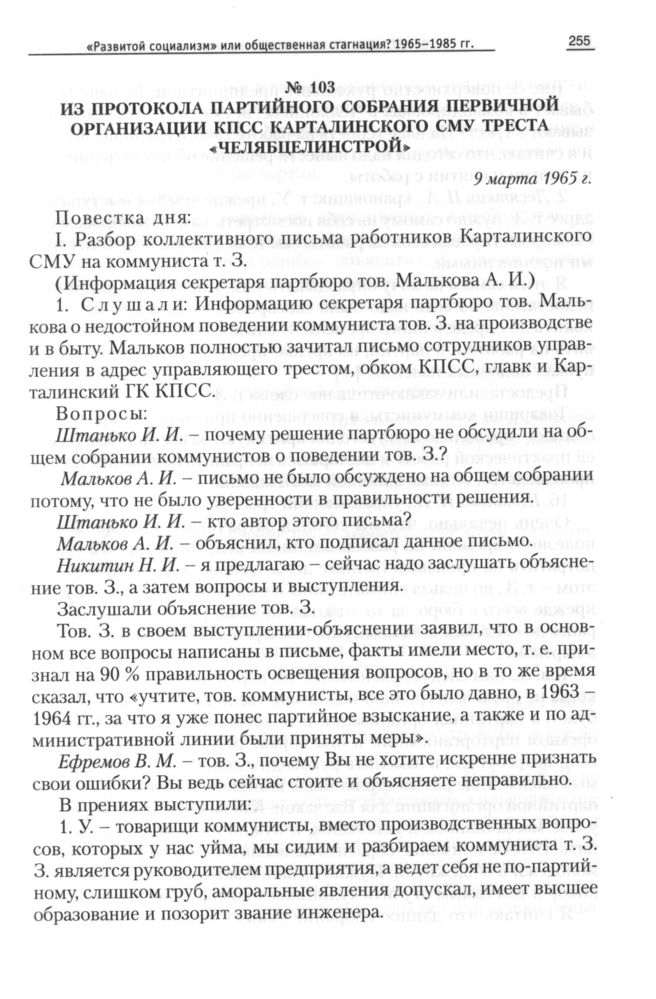 «Развитой социализм» или общественная стагнация? 1965–1985 гг.

255

№ 103
ИЗ ПРОТОКОЛА ПАРТИЙНОГО СОБРАНИЯ ПЕРВИЧНОЙ ОРГАНИЗАЦИИ КПСС КАРТАЛИНСКОГО СМУ ТРЕСТА «ЧЕЛЯБЦЕЛИНСТРОЙ»

9 марта 1965 г.

Повестка дня:
I. Разбор коллективного письма работников Карталинского СМУ на коммуниста т. З.
(Информация секретаря партбюро тов. Малькова А. И.)
1. Слушали: Информацию секретаря партбюро тов. Малькова о недостойном поведении коммуниста тов. З. на производстве и в быту. Мальков полностью зачитал письмо сотрудников управления в адрес управляющего трестом, обком КПСС, главк и Карталинский ГК КПСС.
Вопросы:
Штанько И. И. – почему решение партбюро не обсудили на общем собрании коммунистов о поведении тов. З.?
Мальков А. И. – письмо не было обсуждено на общем собрании потому, что не было уверенности в правильности решения.
Штанько И. И. – кто автор этого письма?
Мальков А. И. – объяснил, кто подписал данное письмо.
Никитин Н. И. – я предлагаю – сейчас надо заслушать объяснение тов. З., а затем вопросы и выступления.
Заслушали объяснение тов. З.
Тов. З. в своем выступлении-объяснении заявил, что в основном все вопросы написаны в письме, факты имели место, т. е. признал на 90 % правильность освещения вопросов, но в то же время сказал, что «учтите, тов. коммунисты, все это было давно, в 1963 – 1964 гг., за что я уже понес партийное взыскание, а также и по административной линии были приняты меры».
Ефремов В. М. – тов. З., почему Вы не хотите искренне признать свои ошибки? Вы ведь сейчас стоите и объясняете неправильно.
В прениях выступили:
1. У. – товарищи коммунисты, вместо производственных вопросов, которых у нас уйма, мы сидим и разбираем коммуниста т. З. З. является руководителем предприятия, а ведет себя не по-партийному, слишком груб, аморальные явления допускал, имеет высшее образование и позорит звание инженера.